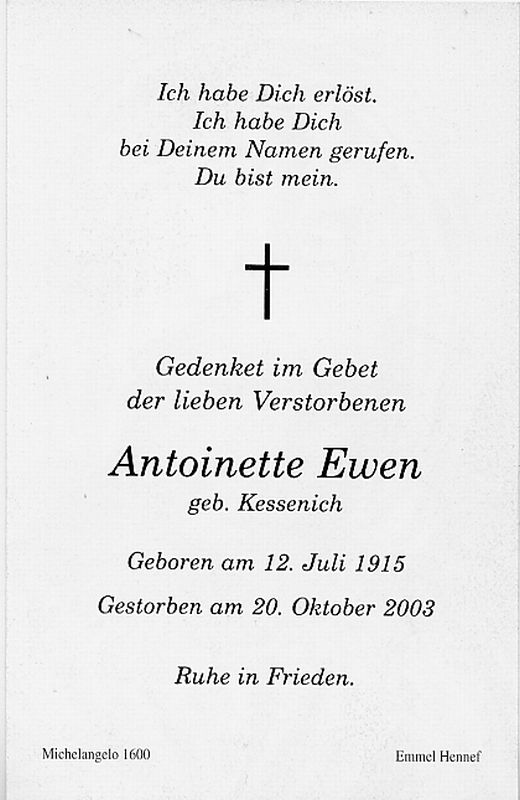 Ich habe Dich erlöst.
Ich habe Dich
bei Deinem Namen gerufen.
Du bist mein.

Gedenket im Gebet
der lieben Verstorbenen

Antoinette Ewen
geb. Kessenich

Geboren am 12. Juli 1915

Gestorben am 20. Oktober 2003

Ruhe in Frieden.

Michelangelo 1600

Emmel Hennef